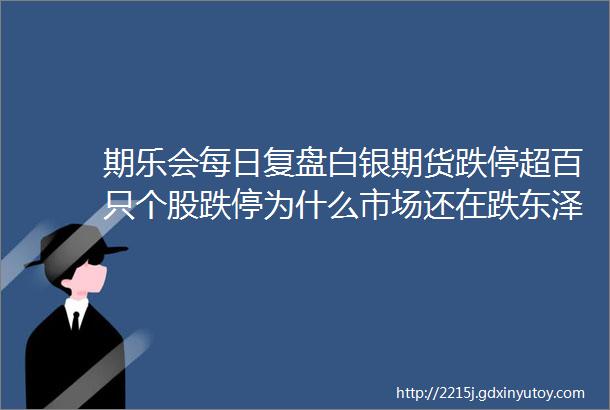 期乐会每日复盘白银期货跌停超百只个股跌停为什么市场还在跌东泽

http://2215j.gdxinyutoy.com